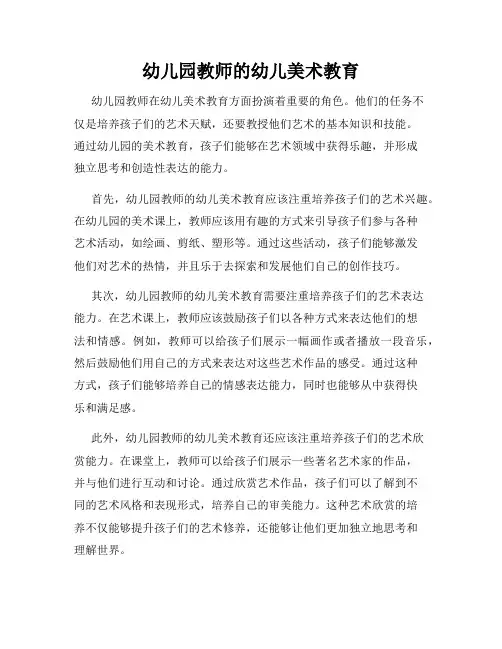 幼儿园教师的幼儿美术教育

幼儿园教师在幼儿美术教育方面扮演着重要的角色。他们的任务不仅是培养孩子们的艺术天赋，还要教授他们艺术的基本知识和技能。通过幼儿园的美术教育，孩子们能够在艺术领域中获得乐趣，并形成独立思考和创造性表达的能力。

首先，幼儿园教师的幼儿美术教育应该注重培养孩子们的艺术兴趣。在幼儿园的美术课上，教师应该用有趣的方式来引导孩子们参与各种艺术活动，如绘画、剪纸、塑形等。通过这些活动，孩子们能够激发他们对艺术的热情，并且乐于去探索和发展他们自己的创作技巧。

其次，幼儿园教师的幼儿美术教育需要注重培养孩子们的艺术表达能力。在艺术课上，教师应该鼓励孩子们以各种方式来表达他们的想法和情感。例如，教师可以给孩子们展示一幅画作或者播放一段音乐，然后鼓励他们用自己的方式来表达对这些艺术作品的感受。通过这种方式，孩子们能够培养自己的情感表达能力，同时也能够从中获得快乐和满足感。

此外，幼儿园教师的幼儿美术教育还应该注重培养孩子们的艺术欣赏能力。在课堂上，教师可以给孩子们展示一些著名艺术家的作品，并与他们进行互动和讨论。通过欣赏艺术作品，孩子们可以了解到不同的艺术风格和表现形式，培养自己的审美能力。这种艺术欣赏的培养不仅能够提升孩子们的艺术修养，还能够让他们更加独立地思考和理解世界。